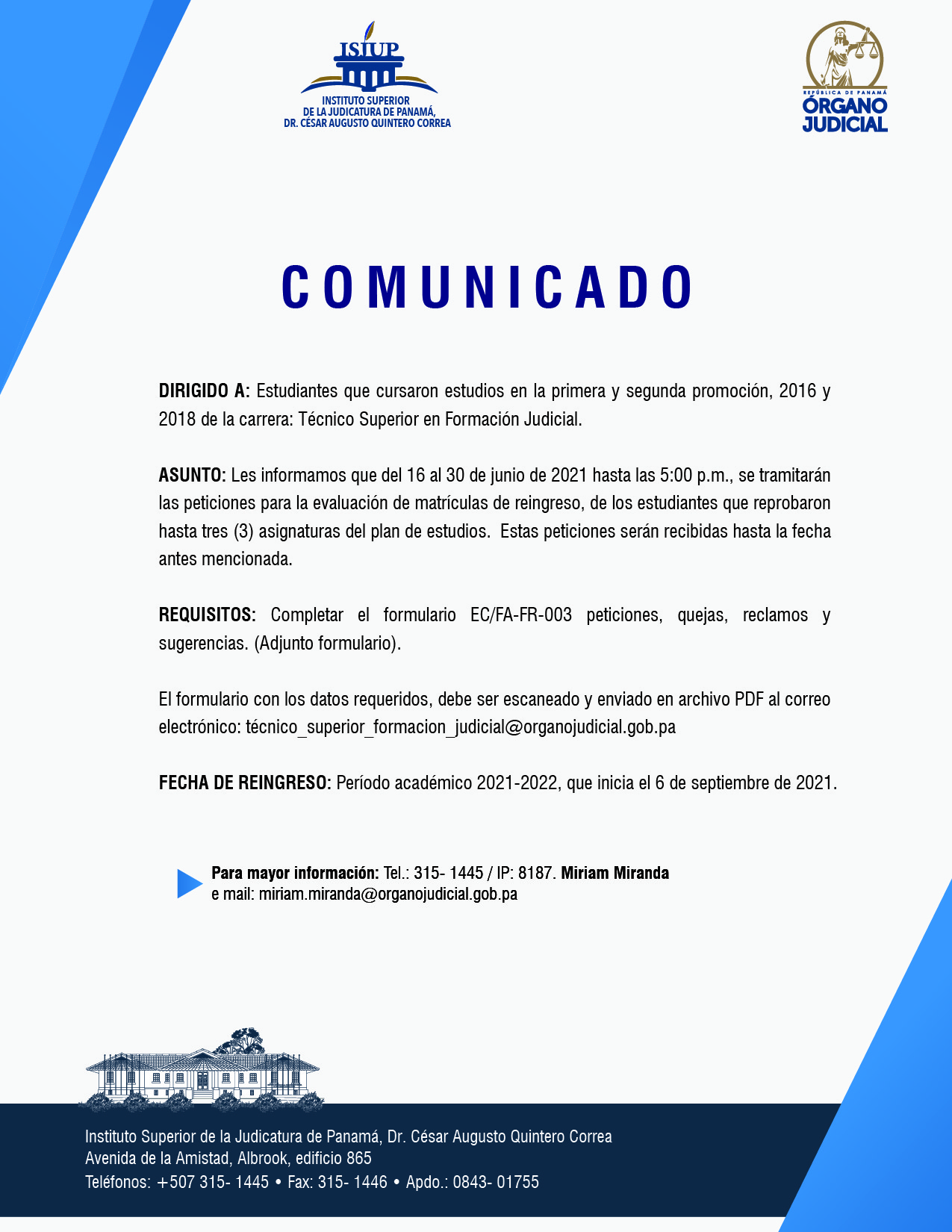 ISJUP
INSTITUTO SUPERIOR DE LA JUDICATURA DE PANAMÁ, DR. CÉSAR AUGUSTO QUINTERO CORREA

REPÚBLICA DE PANAMÁ
ÓRGANO JUDICIAL

COMUNICADO

DIRIGIDO A: Estudiantes que cursaron estudios en la primera y segunda promoción, 2016 y 2018 de la carrera: Técnico Superior en Formación Judicial.

ASUNTO: Les informamos que del 16 al 30 de junio de 2021 hasta las 5:00 p.m., se tramitarán las peticiones para la evaluación de matrículas de reingreso, de los estudiantes que reprobaron hasta tres (3) asignaturas del plan de estudios. Estas peticiones serán recibidas hasta la fecha antes mencionada.

REQUISITOS: Completar el formulario EC/FA-FR-003 peticiones, quejas, reclamos y sugerencias. (Adjunto formulario).

El formulario con los datos requeridos, debe ser escaneado y enviado en archivo PDF al correo electrónico: técnico_superior_formacion_judicial@organojudicial.gob.pa

FECHA DE REINGRESO: Período académico 2021-2022, que inicia el 6 de septiembre de 2021.

Para mayor información: Tel.: 315- 1445 / IP: 8187. Miriam Miranda
e mail: miriam.miranda@organojudicial.gob.pa

Instituto Superior de la Judicatura de Panamá, Dr. César Augusto Quintero Correa
Avenida de la Amistad, Albrook, edificio 865
Teléfonos: +507 315- 1445 • Fax: 315- 1446 • Apdo.: 0843- 01755